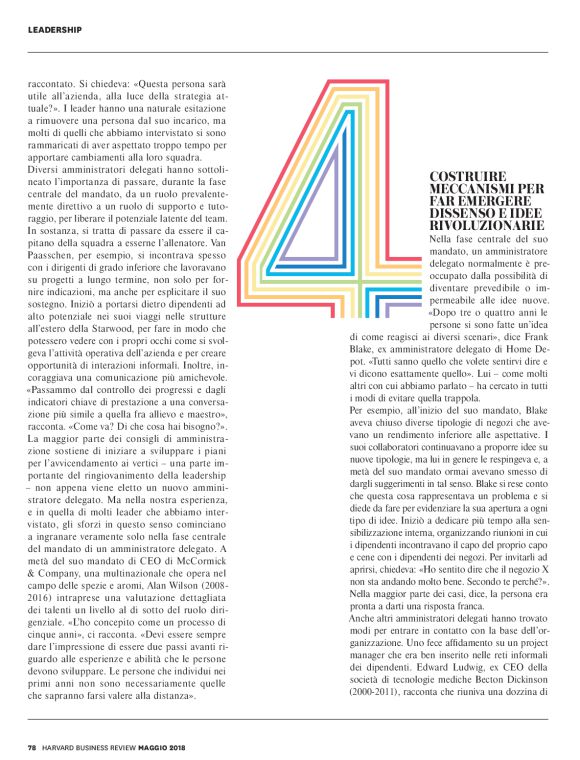 LEADERSHIP

raccontato. Si chiedeva: «Questa persona sarà utile all'azienda, alla luce della strategia attuale?». I leader hanno una naturale esitazione a rimuovere una persona dal suo incarico, ma molti di quelli che abbiamo intervistato si sono rammaricati di aver aspettato troppo tempo per apportare cambiamenti alla loro squadra.
Diversi amministratori delegati hanno sottolineato l'importanza di passare, durante la fase centrale del mandato, da un ruolo prevalentemente direttivo a un ruolo di supporto e tutoraggio, per liberare il potenziale latente del team. In sostanza, si tratta di passare da essere il capitano della squadra a esserne l'allenatore. Van Paasschen, per esempio, si incontrava spesso con i dirigenti di grado inferiore che lavoravano su progetti a lungo termine, non solo per fornire indicazioni, ma anche per esplicitare il suo sostegno. Iniziò a portarsi dietro dipendenti ad alto potenziale nei suoi viaggi nelle strutture all'estero della Starwood, per fare in modo che potessero vedere con i propri occhi come si svolgeva l'attività operativa dell'azienda e per creare opportunità di interazioni informali. Inoltre, incoraggiava una comunicazione più amichevole. «Passammo dal controllo dei progressi e dagli indicatori chiave di prestazione a una conversazione più simile a quella fra allievo e maestro», racconta. «Come va? Di che cosa hai bisogno?».
La maggior parte dei consigli di amministrazione sostiene di iniziare a sviluppare i piani per l'avvicendamento ai vertici – una parte importante del ringiovanimento della leadership – non appena viene eletto un nuovo amministratore delegato. Ma nella nostra esperienza, e in quella di molti leader che abbiamo intervistato, gli sforzi in questo senso cominciano a ingranare veramente solo nella fase centrale del mandato di un amministratore delegato. A metà del suo mandato di CEO di McCormick & Company, una multinazionale che opera nel campo delle spezie e aromi, Alan Wilson (2008-2016) intraprese una valutazione dettagliata dei talenti un livello al di sotto del ruolo dirigenziale. «L'ho concepito come un processo di cinque anni», ci racconta. «Devi essere sempre dare l'impressione di essere due passi avanti riguardo alle esperienze e abilità che le persone devono sviluppare. Le persone che individui nei primi anni non sono necessariamente quelle che sapranno farsi valere alla distanza».

4

COSTRUIRE MECCANISMI PER FAR EMERGERE DISSENSO E IDEE RIVOLUZIONARIE
Nella fase centrale del suo mandato, un amministratore delegato normalmente è preoccupato dalla possibilità di diventare prevedibile o impermeabile alle idee nuove. «Dopo tre o quattro anni le persone si sono fatte un'idea di come reagisci ai diversi scenari», dice Frank Blake, ex amministratore delegato di Home Depot. «Tutti sanno quello che volete sentirvi dire e vi dicono esattamente quello». Lui – come molti altri con cui abbiamo parlato – ha cercato in tutti i modi di evitare quella trappola.
Per esempio, all'inizio del suo mandato, Blake aveva chiuso diverse tipologie di negozi che avevano un rendimento inferiore alle aspettative. I suoi collaboratori continuavano a proporre idee su nuove tipologie, ma lui in genere le respingeva e, a metà del suo mandato ormai avevano smesso di dargli suggerimenti in tal senso. Blake si rese conto che questa cosa rappresentava un problema e si diede da fare per evidenziare la sua apertura a ogni tipo di idee. Iniziò a dedicare più tempo alla sensibilizzazione interna, organizzando riunioni in cui i dipendenti incontravano il capo del proprio capo e cene con i dipendenti dei negozi. Per invitarli ad aprirsi, chiedeva: «Ho sentito dire che il negozio X non sta andando molto bene. Secondo te perché?». Nella maggior parte dei casi, dice, la persona era pronta a darti una risposta franca.
Anche altri amministratori delegati hanno trovato modi per entrare in contatto con la base dell'organizzazione. Uno fece affidamento su un project manager che era ben inserito nelle reti informali dei dipendenti. Edward Ludwig, ex CEO della società di tecnologie mediche Becton Dickinson (2000-2011), racconta che riuniva una dozzina di

78 HARVARD BUSINESS REVIEW MAGGIO 2018